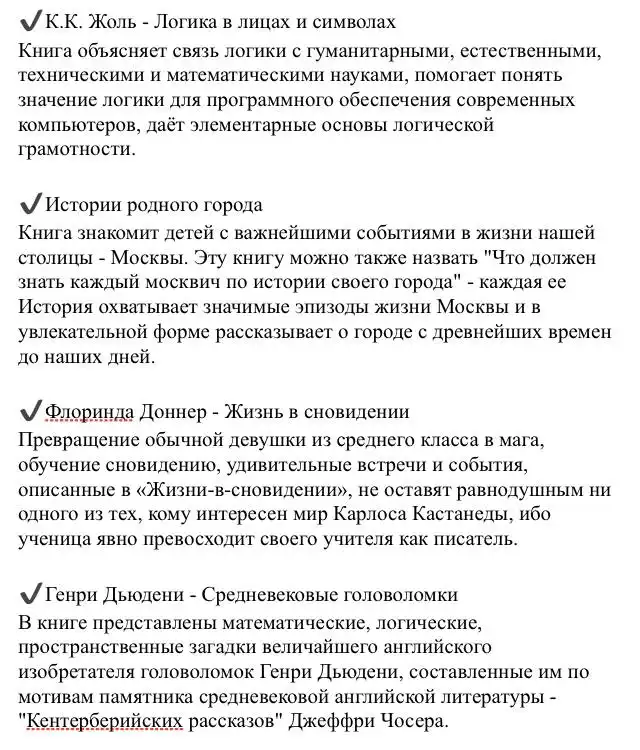 ✔К.К. Жоль - Логика в лицах и символах
Книга объясняет связь логики с гуманитарными, естественными, техническими и математическими науками, помогает понять значение логики для программного обеспечения современных компьютеров, даёт элементарные основы логической грамотности.

✔Истории родного города
Книга знакомит детей с важнейшими событиями в жизни нашей столицы - Москвы. Эту книгу можно также назвать "Что должен знать каждый москвич по истории своего города" - каждая ее История охватывает значимые эпизоды жизни Москвы и в увлекательной форме рассказывает о городе с древнейших времен до наших дней.

✔Флоринда Доннер - Жизнь в сновидении
Превращение обычной девушки из среднего класса в мага, обучение сновидению, удивительные встречи и события, описанные в «Жизни-в-сновидении», не оставят равнодушным ни одного из тех, кому интересен мир Карлоса Кастанеды, ибо ученица явно превосходит своего учителя как писатель.

✔Генри Дьюдени - Средневековые головоломки
В книге представлены математические, логические, пространственные загадки величайшего английского изобретателя головоломок Генри Дьюдени, составленные им по мотивам памятника средневековой английской литературы - "Кентерберийских рассказов" Джеффри Чосера.